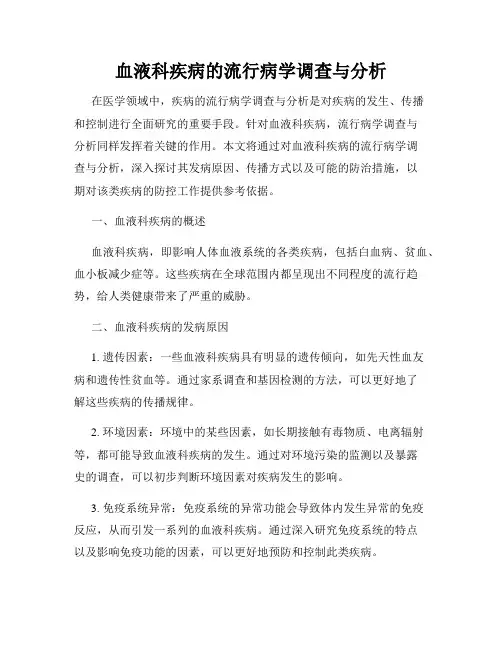 血液科疾病的流行病学调查与分析

在医学领域中，疾病的流行病学调查与分析是对疾病的发生、传播和控制进行全面研究的重要手段。针对血液科疾病，流行病学调查与分析同样发挥着关键的作用。本文将通过对血液科疾病的流行病学调查与分析，深入探讨其发病原因、传播方式以及可能的防治措施，以期对该类疾病的防控工作提供参考依据。

一、血液科疾病的概述

血液科疾病，即影响人体血液系统的各类疾病，包括白血病、贫血、血小板减少症等。这些疾病在全球范围内都呈现出不同程度的流行趋势，给人类健康带来了严重的威胁。

二、血液科疾病的发病原因

1. 遗传因素：一些血液科疾病具有明显的遗传倾向，如先天性血友病和遗传性贫血等。通过家系调查和基因检测的方法，可以更好地了解这些疾病的传播规律。

2. 环境因素：环境中的某些因素，如长期接触有毒物质、电离辐射等，都可能导致血液科疾病的发生。通过对环境污染的监测以及暴露史的调查，可以初步判断环境因素对疾病发生的影响。

3. 免疫系统异常：免疫系统的异常功能会导致体内发生异常的免疫反应，从而引发一系列的血液科疾病。通过深入研究免疫系统的特点以及影响免疫功能的因素，可以更好地预防和控制此类疾病。